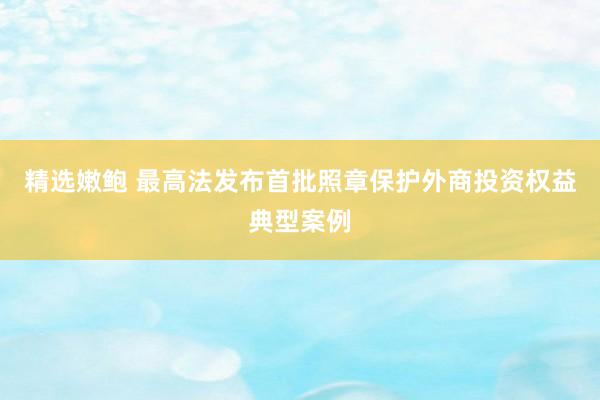 精选嫩鲍 最高法发布首批照章保护外商投资权益典型案例